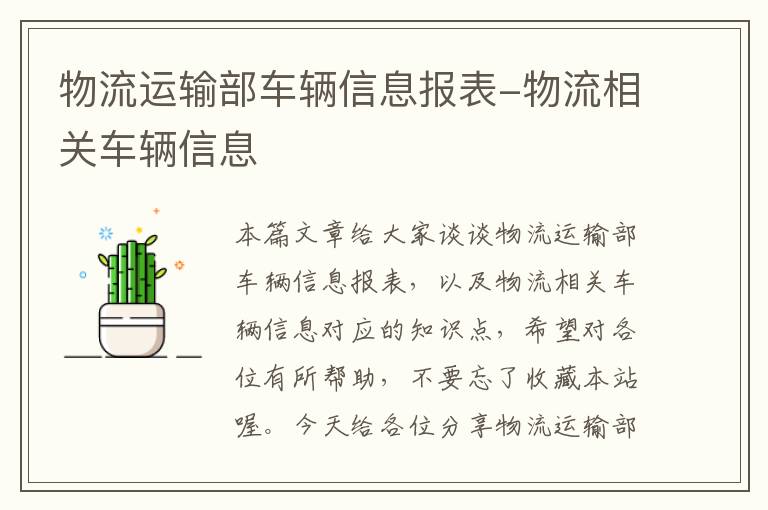 物流运输部车辆信息报表-物流相关车辆信息

本篇文章给大家谈谈物流运输部车辆信息报表，以及物流相关车辆信息对应的知识点，希望对各位有所帮助，不要忘了收藏本站喔。今天给各位分享物流运输部